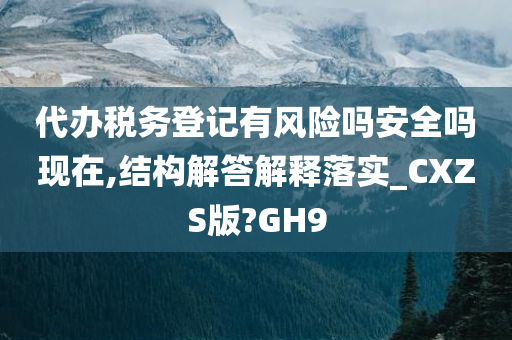 代办税务登记有风险吗安全吗现在,结构解答解释落实_CXZS版?GH9